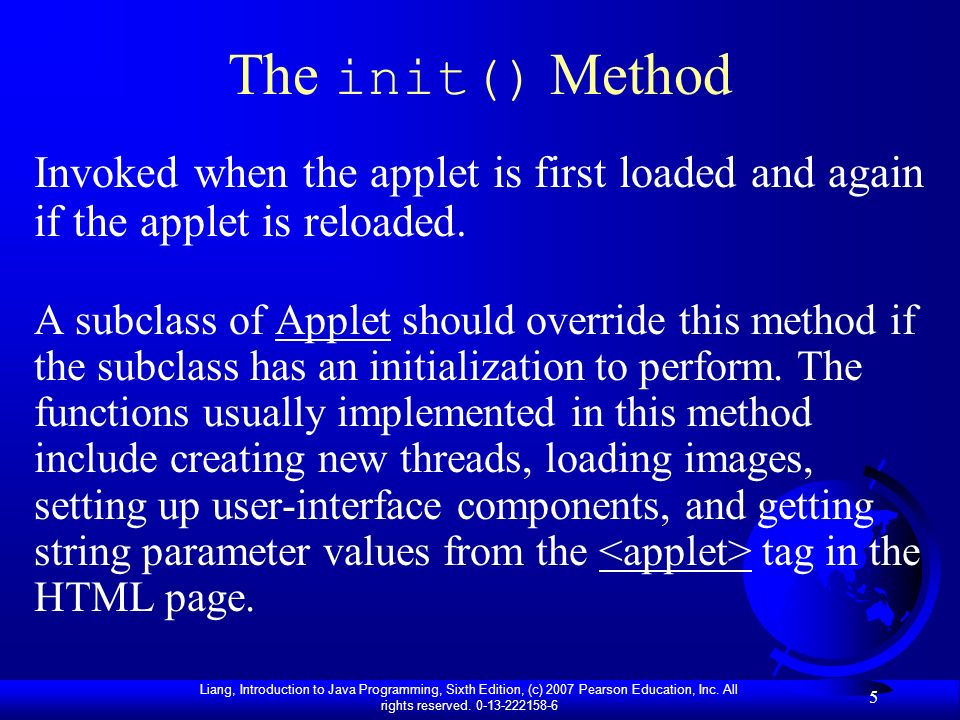 The init() Method

Invoked when the applet is first loaded and again if the applet is reloaded.

A subclass of Applet should override this method if the subclass has an initialization to perform. The functions usually implemented in this method include creating new threads, loading images, setting up user-interface components, and getting string parameter values from the <applet> tag in the HTML page.

Liang, Introduction to Java Programming, Sixth Edition, (c) 2007 Pearson Education, Inc. All rights reserved. 0-13-222158-6

5